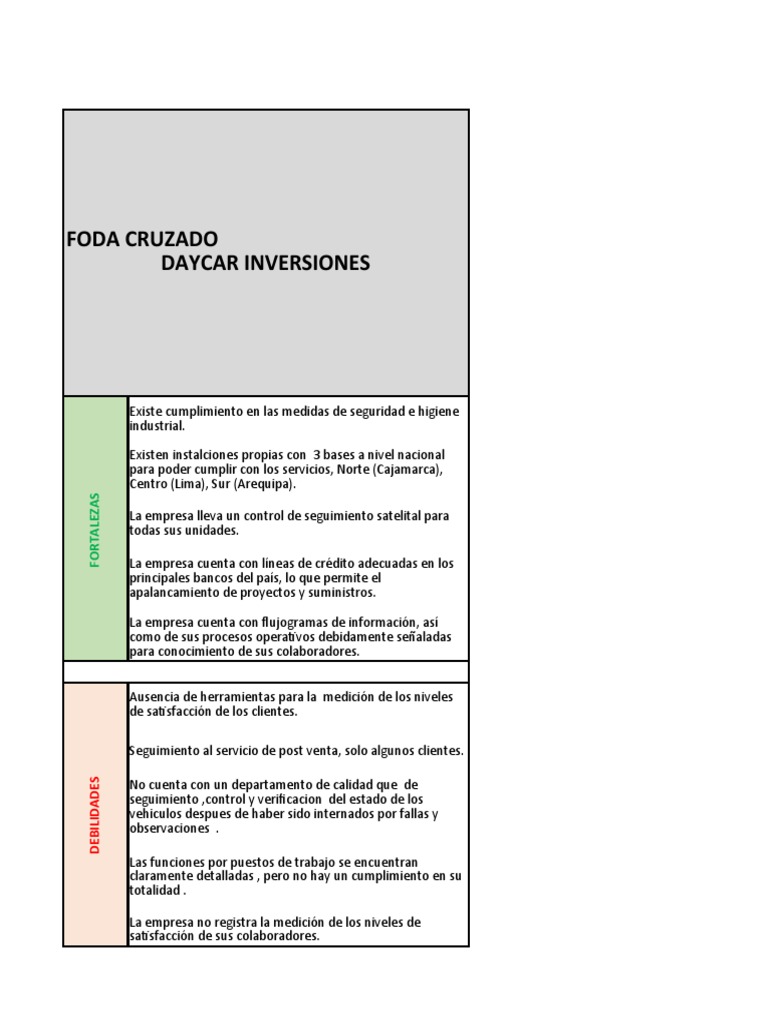 FODA CRUZADO
DAYCAR INVERSIONES

FORTALEZAS

Existe cumplimiento en las medidas de seguridad e higiene industrial.

Existen instalciones propias con 3 bases a nivel nacional para poder cumplir con los servicios, Norte (Cajamarca), Centro (Lima), Sur (Arequipa).

La empresa lleva un control de seguimiento satelital para todas sus unidades.

La empresa cuenta con líneas de crédito adecuadas en los principales bancos del país, lo que permite el apalancamiento de proyectos y suministros.

La empresa cuenta con flujogramas de información, así como de sus procesos operativos debidamente señaladas para conocimiento de sus colaboradores.

DEBILIDADES

Ausencia de herramientas para la medición de los niveles de satisfacción de los clientes.

Seguimiento al servicio de post venta, solo algunos clientes.

No cuenta con un departamento de calidad que de seguimiento ,control y verificacion del estado de los vehiculos despues de haber sido internados por fallas y observaciones .

Las funciones por puestos de trabajo se encuentran claramente detalladas , pero no hay un cumplimiento en su totalidad .

La empresa no registra la medición de los niveles de satisfacción de sus colaboradores.